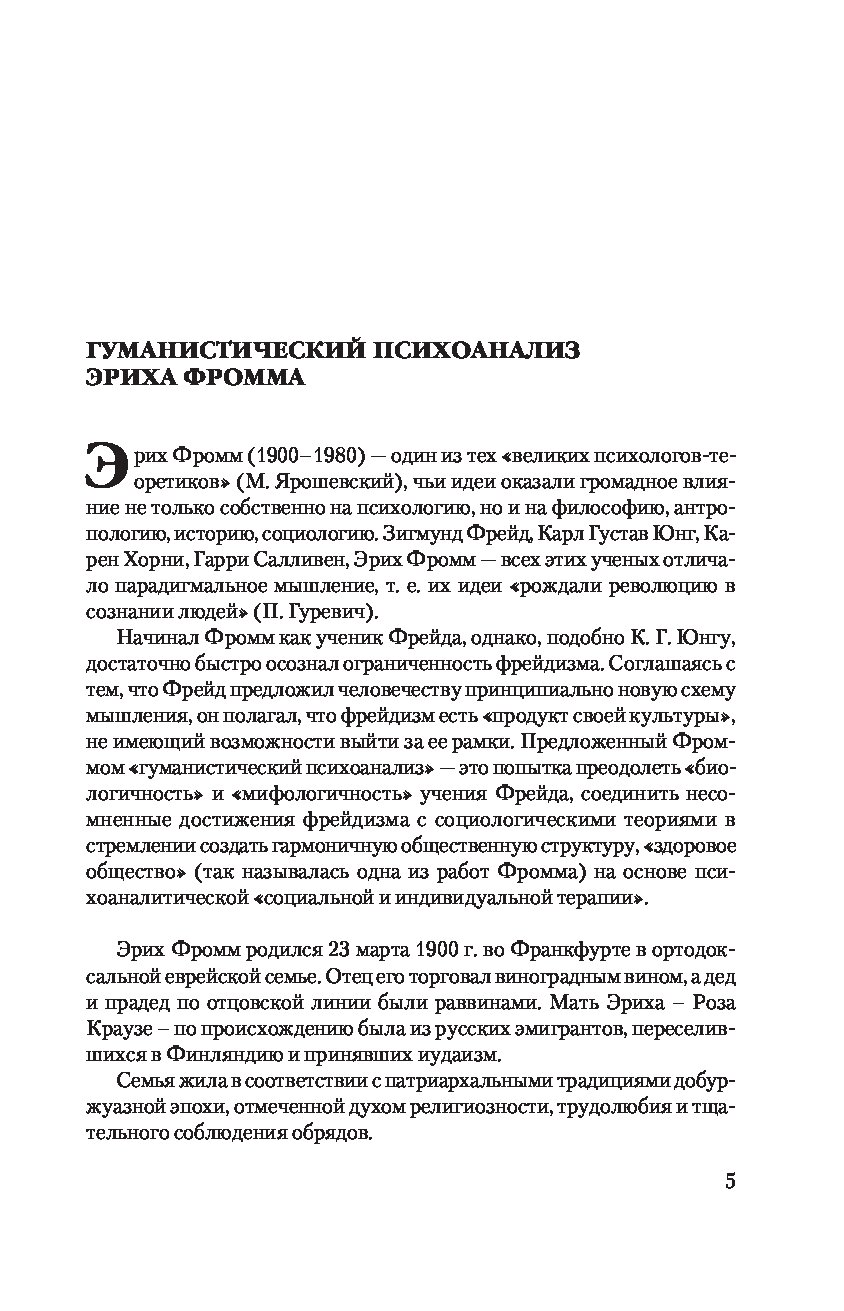 ГУМАНИСТИЧЕСКИЙ ПСИХОАНАЛИЗ ЭРИХА ФРОММА

Эрих Фромм (1900–1980) — один из тех «великих психологов-теоретиков» (М. Ярошевский), чьи идеи оказали громадное влияние не только собственно на психологию, но и на философию, антропологию, историю, социологию. Зигмунд Фрейд, Карл Густав Юнг, Карен Хорни, Гарри Салливен, Эрих Фромм — всех этих ученых отличало парадигмальное мышление, т. е. их идеи «рождали революцию в сознании людей» (П. Гуревич).

Начинал Фромм как ученик Фрейда, однако, подобно К. Г. Юнгу, достаточно быстро осознал ограниченность фрейдизма. Соглашаясь с тем, что Фрейд предложил человечеству принципиально новую схему мышления, он полагал, что фрейдизм есть «продукт своей культуры», не имеющий возможности выйти за ее рамки. Предложенный Фроммом «гуманистический психоанализ» — это попытка преодолеть «биологичность» и «мифологичность» учения Фрейда, соединить несомненные достижения фрейдизма с социологическими теориями в стремлении создать гармоничную общественную структуру, «здоровое общество» (так называлась одна из работ Фромма) на основе психоаналитической «социальной и индивидуальной терапии».

Эрих Фромм родился 23 марта 1900 г. во Франкфурте в ортодоксальной еврейской семье. Отец его торговал виноградным вином, а дед и прадед по отцовской линии были раввинами. Мать Эриха – Роза Краузе – по происхождению была из русских эмигрантов, переселившихся в Финляндию и принявших иудаизм.

Семья жила в соответствии с патриархальными традициями добуржуазной эпохи, отмеченной духом религиозности, трудолюбия и тщательного соблюдения обрядов.

5